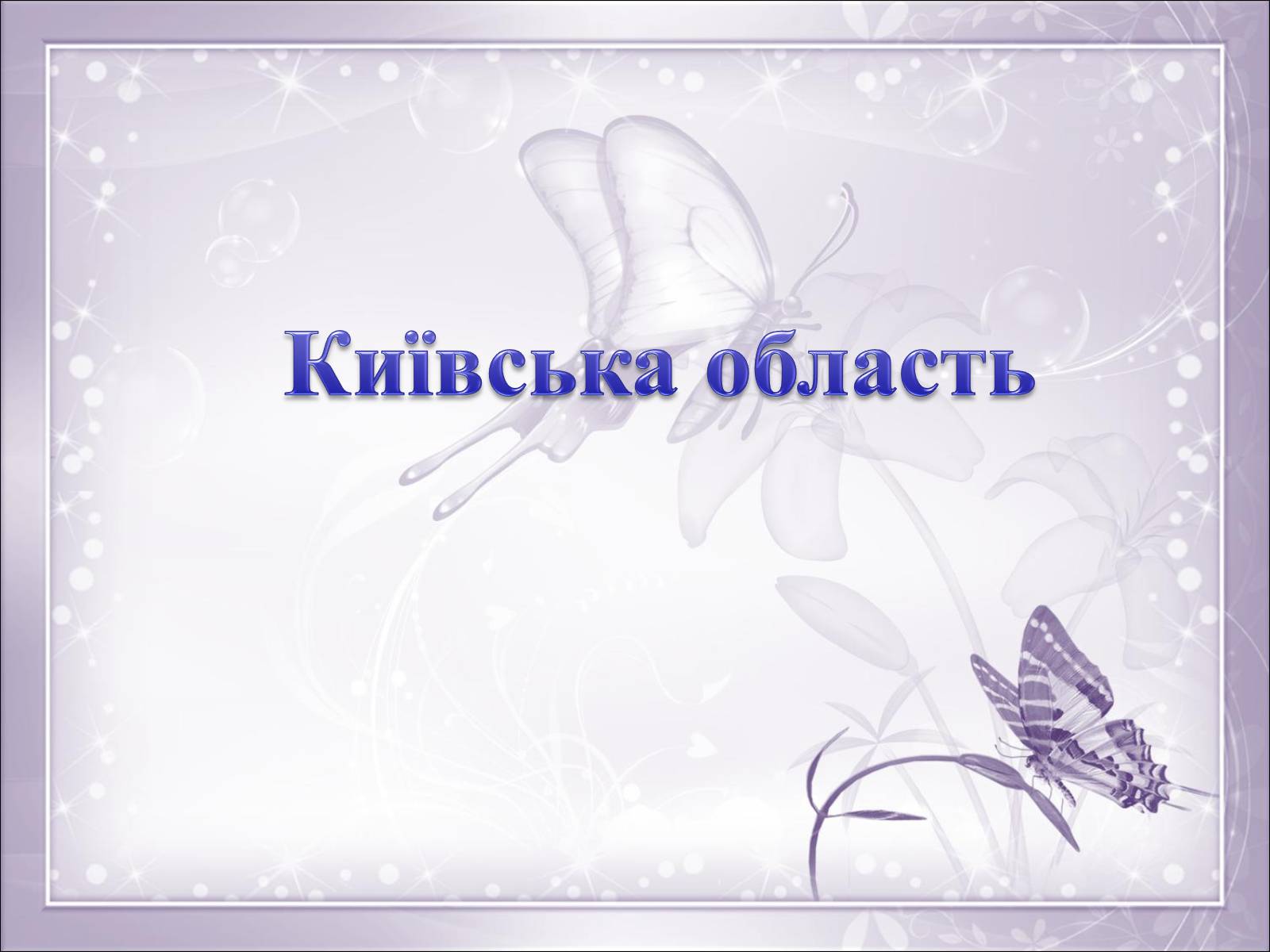 Київська область